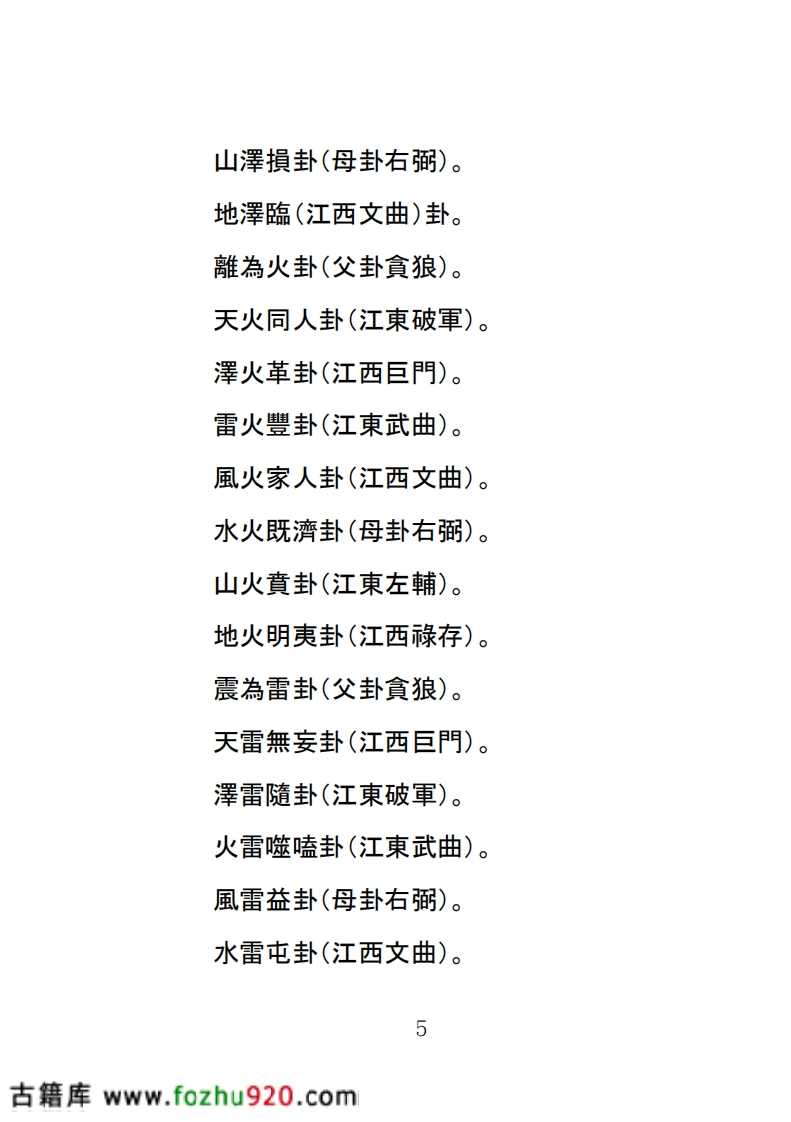 山澤損卦(母卦右弼)。

地澤臨(江西文曲)卦。

離為火卦(父卦貪狼)。

天火同人卦(江東破軍)。

澤火革卦(江西巨門)。

雷火豐卦(江東武曲)。

風火家人卦(江西文曲)。

水火既濟卦(母卦右弼)。

山火賁卦(江東左輔)。

地火明夷卦(江西祿存)。

震為雷卦(父卦貪狼)。

天雷無妄卦(江西巨門)。

澤雷隨卦(江東破軍)。

火雷噬嗑卦(江東武曲)。

風雷益卦(母卦右弼)。

水雷屯卦(江西文曲)。

5

古籍库 www.fozhu920.com